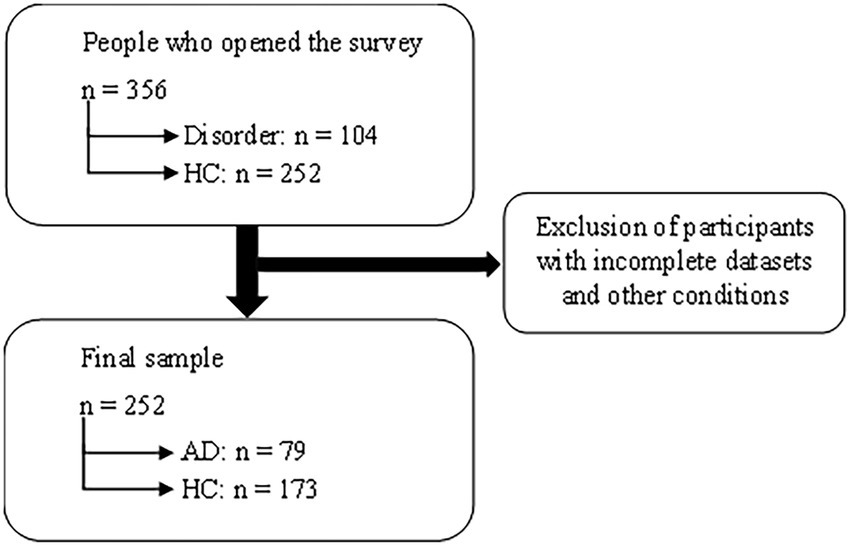 People who opened the survey

n = 356

Disorder: n = 104

HC: n = 252

Exclusion of participants with incomplete datasets and other conditions

Final sample

n = 252

AD: n = 79

HC: n = 173